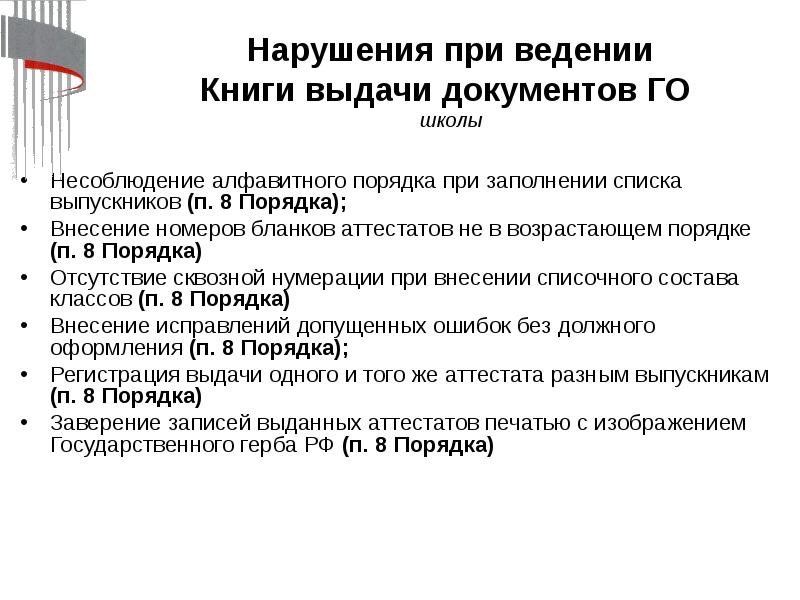 Нарушения при ведении Книги выдачи документов ГО
школы

• Несоблюдение алфавитного порядка при заполнении списка выпускников (п. 8 Порядка);
• Внесение номеров бланков аттестатов не в возрастающем порядке (п. 8 Порядка)
• Отсутствие сквозной нумерации при внесении списочного состава классов (п. 8 Порядка)
• Внесение исправлений допущенных ошибок без должного оформления (п. 8 Порядка);
• Регистрация выдачи одного и того же аттестата разным выпускникам (п. 8 Порядка)
• Заверение записей выданных аттестатов печатью с изображением Государственного герба РФ (п. 8 Порядка)